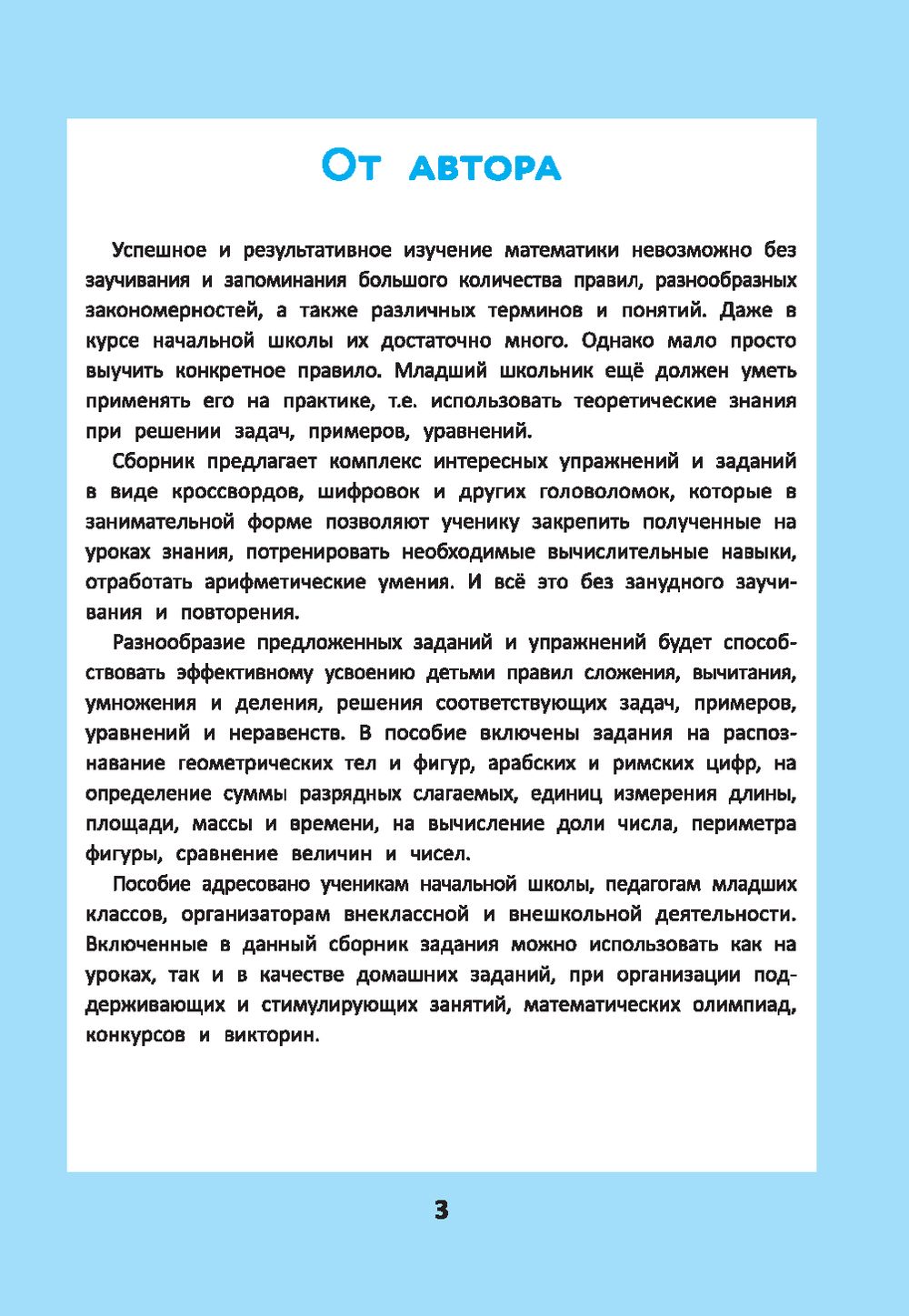 От автора

Успешное и результативное изучение математики невозможно без заучивания и запоминания большого количества правил, разнообразных закономерностей, а также различных терминов и понятий. Даже в курсе начальной школы их достаточно много. Однако мало просто выучить конкретное правило. Младший школьник ещё должен уметь применять его на практике, т.е. использовать теоретические знания при решении задач, примеров, уравнений.

Сборник предлагает комплекс интересных упражнений и заданий в виде кроссвордов, шифровок и других головоломок, которые в занимательной форме позволяют ученику закрепить полученные на уроках знания, потренировать необходимые вычислительные навыки, отработать арифметические умения. И всё это без занудного заучивания и повторения.

Разнообразие предложенных заданий и упражнений будет способствовать эффективному усвоению детьми правил сложения, вычитания, умножения и деления, решения соответствующих задач, примеров, уравнений и неравенств. В пособие включены задания на распознавание геометрических тел и фигур, арабских и римских цифр, на определение суммы разрядных слагаемых, единиц измерения длины, площади, массы и времени, на вычисление доли числа, периметра фигуры, сравнение величин и чисел.

Пособие адресовано ученикам начальной школы, педагогам младших классов, организаторам внеклассной и внешкольной деятельности. Включенные в данный сборник задания можно использовать как на уроках, так и в качестве домашних заданий, при организации поддерживающих и стимулирующих занятий, математических олимпиад, конкурсов и викторин.

3